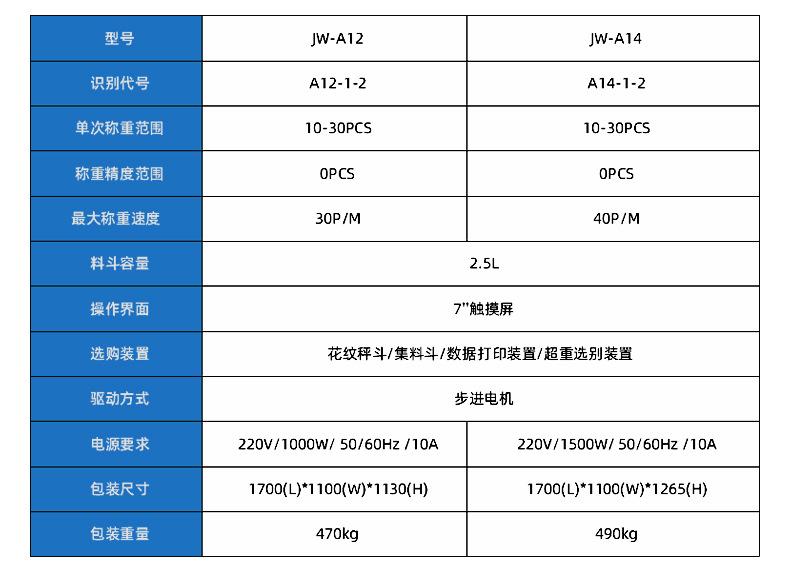 | 型号 | JW-A12 | JW-A14 |
|---|---|---|
| 识别代号 | A12-1-2 | A14-1-2 |
| 单次称重范围 | 10-30PCS | 10-30PCS |
| 称重精度范围 | 0PCS | 0PCS |
| 最大称重速度 | 30P/M | 40P/M |
| 料斗容量 | 2.5L | |
| 操作界面 | 7"触摸屏 | |
| 选购装置 | 花纹秤斗/集料斗/数据打印装置/超重选别装置 | |
| 驱动方式 | 步进电机 | |
| 电源要求 | 220V/1000W/ 50/60Hz /10A | 220V/1500W/ 50/60Hz /10A |
| 包装尺寸 | 1700(L)*1100(W)*1130(H) | 1700(L)*1100(W)*1265(H) |
| 包装重量 | 470kg | 490kg |